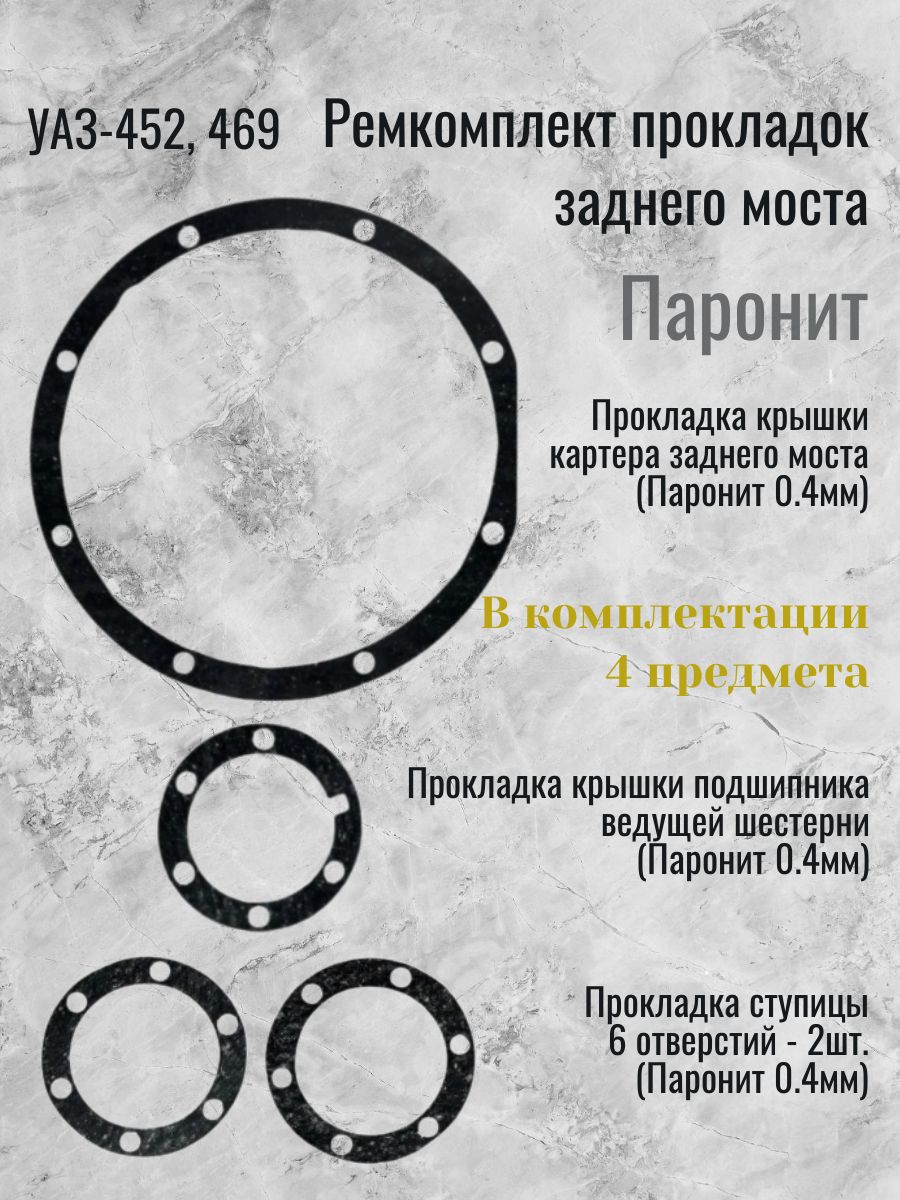 УАЗ-452, 469 Ремкомплект прокладок заднего моста

Паронит

Прокладка крышки картера заднего моста (Паронит 0.4мм)

В комплектации 4 предмета

Прокладка крышки подшипника ведущей шестерни (Паронит 0.4мм)

Прокладка ступицы 6 отверстий - 2шт. (Паронит 0.4мм)